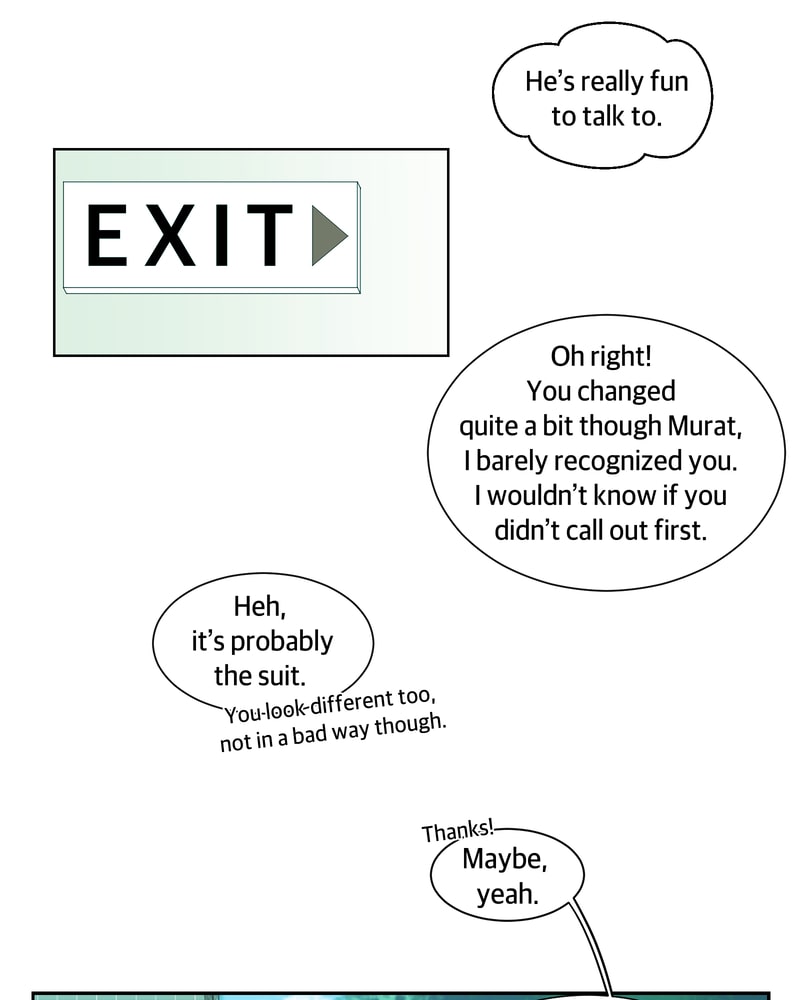 He's really fun to talk to.

EXIT

Oh right! You changed quite a bit though Murat, I barely recognized you. I wouldn't know if you didn't call out first.

Heh, it's probably the suit.

You look different too, not in a bad way though.

Thanks!

Maybe, yeah.